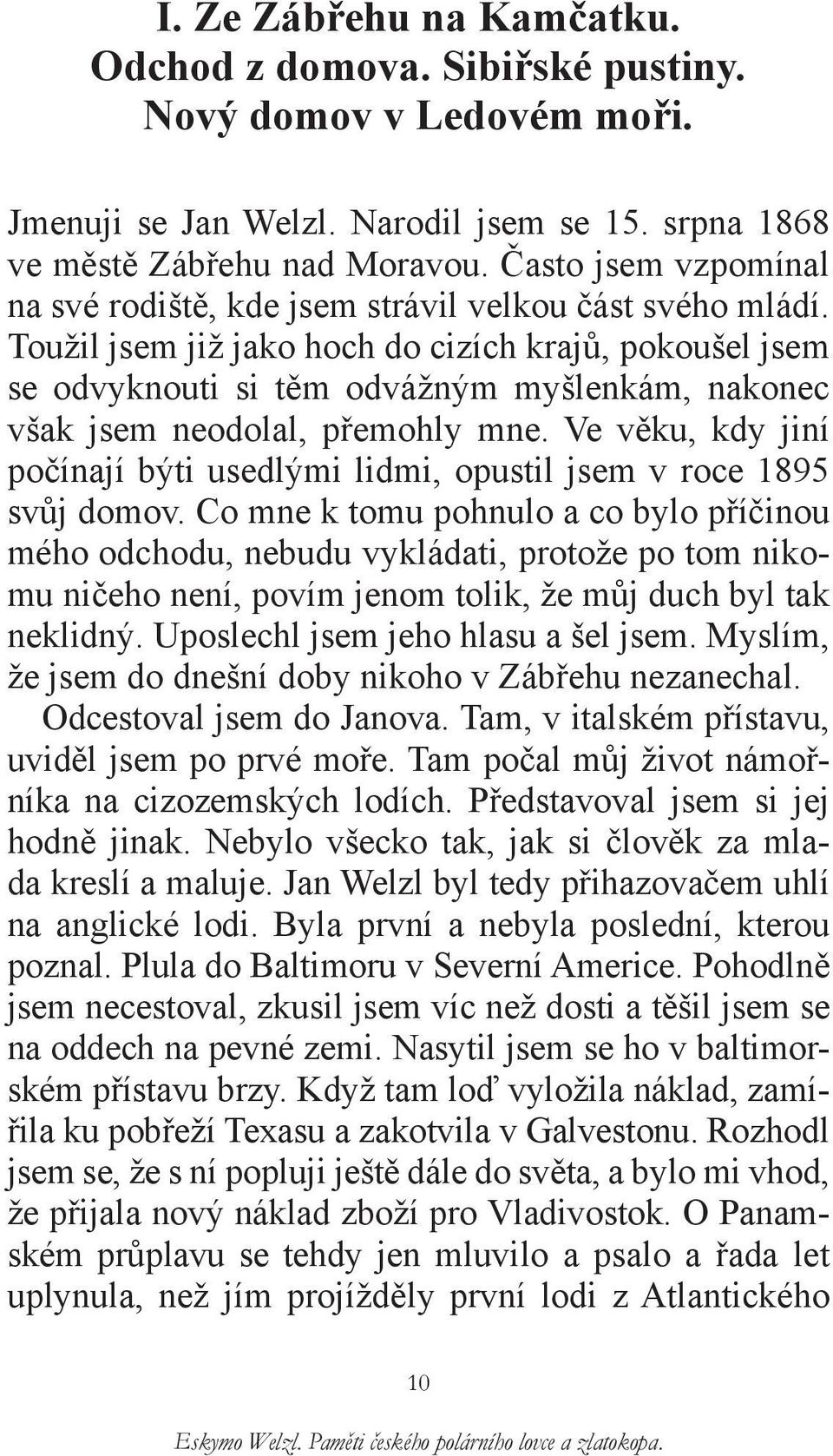 I. Ze Zábřehu na Kamčatku. Odchod z domova. Sibiřské pustiny. Nový domov v Ledovém moři.

Jmenuji se Jan Welzl. Narodil jsem se 15. srpna 1868 ve městě Zábřehu nad Moravou. Často jsem vzpomínal na své rodiště, kde jsem strávil velkou část svého mládí. Toužil jsem již jako hoch do cizích krajů, pokoušel jsem se odvyknouti si těm odvážným myšlenkám, nakonec však jsem neodolal, přemohly mne. Ve věku, kdy jiní počínají býti usedlými lidmi, opustil jsem v roce 1895 svůj domov. Co mne k tomu pohnulo a co bylo příčinou mého odchodu, nebudu vykládati, protože po tom nikomu ničeho není, povím jenom tolik, že můj duch byl tak neklidný. Uposlechl jsem jeho hlasu a šel jsem. Myslím, že jsem do dnešní doby nikoho v Zábřehu nezanechal.

Odcestoval jsem do Janova. Tam, v italském přístavu, uviděl jsem po prvé moře. Tam počal můj život námořníka na cizozemských lodích. Představoval jsem si jej hodně jinak. Nebylo všecko tak, jak si člověk za mlada kreslí a maluje. Jan Welzl byl tedy přihazovačem uhlí na anglické lodi. Byla první a nebyla poslední, kterou poznal. Plula do Baltimoru v Severní Americe. Pohodlně jsem necestoval, zkusil jsem víc než dosti a těšil jsem se na oddech na pevné zemi. Nasytil jsem se ho v baltimorském přístavu brzy. Když tam loď vyložila náklad, zamířila ku pobřeží Texasu a zakotvila v Galvestonu. Rozhodl jsem se, že s ní popluji ještě dále do světa, a bylo mi vhod, že přijala nový náklad zboží pro Vladivostok. O Panamském průplavu se tehdy jen mluvilo a psalo a řada let uplynula, než jím projížděly první lodi z Atlantického

10

Eskymo Welzl. Paměti českého polárního lovce a zlatokopa.